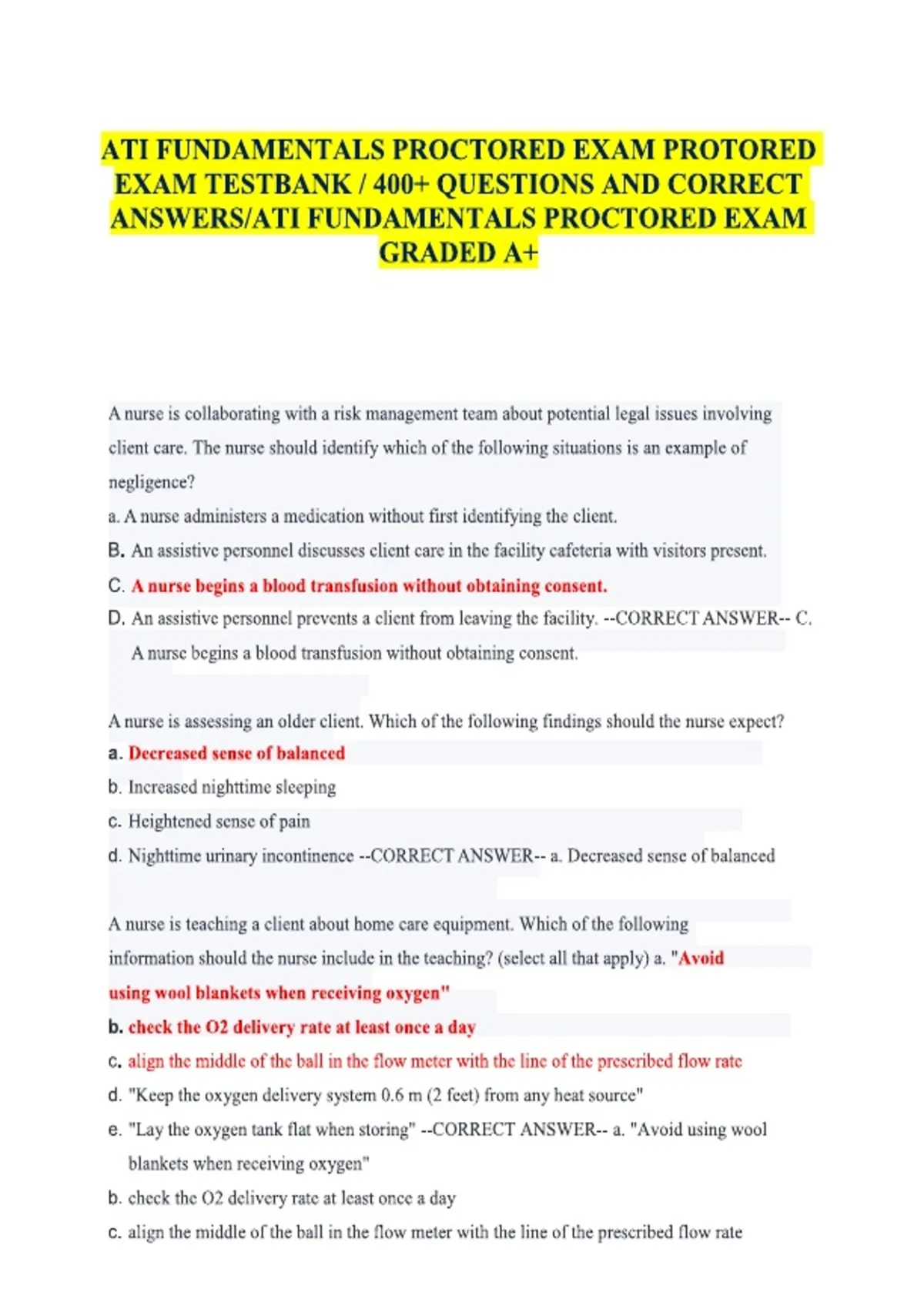 ATI FUNDAMENTALS PROCTORED EXAM PROTORED EXAM TESTBANK / 400+ QUESTIONS AND CORRECT ANSWERS/ATI FUNDAMENTALS PROCTORED EXAM GRADED A+

A nurse is collaborating with a risk management team about potential legal issues involving client care. The nurse should identify which of the following situations is an example of negligence?

a. A nurse administers a medication without first identifying the client.

B. An assistive personnel discusses client care in the facility cafeteria with visitors present.

C. A nurse begins a blood transfusion without obtaining consent.

D. An assistive personnel prevents a client from leaving the facility. --CORRECT ANSWER-- C. A nurse begins a blood transfusion without obtaining consent.

A nurse is assessing an older client. Which of the following findings should the nurse expect?

a. Decreased sense of balanced

b. Increased nighttime sleeping

c. Heightened sense of pain

d. Nighttime urinary incontinence --CORRECT ANSWER-- a. Decreased sense of balanced

A nurse is teaching a client about home care equipment. Which of the following information should the nurse include in the teaching? (select all that apply) a. "Avoid using wool blankets when receiving oxygen"

b. check the O2 delivery rate at least once a day

c. align the middle of the ball in the flow meter with the line of the prescribed flow rate

d. "Keep the oxygen delivery system 0.6 m (2 feet) from any heat source"

e. "Lay the oxygen tank flat when storing" --CORRECT ANSWER-- a. "Avoid using wool blankets when receiving oxygen"

b. check the O2 delivery rate at least once a day

c. align the middle of the ball in the flow meter with the line of the prescribed flow rate